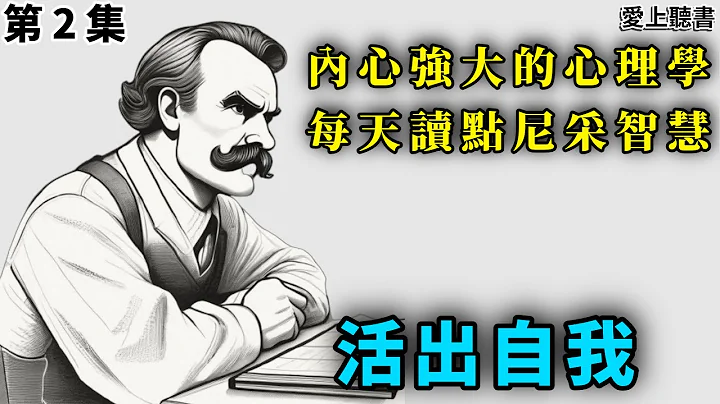 第 2 集

愛上聽書

內心強大的心理學
每天讀點尼采智慧

活出自我